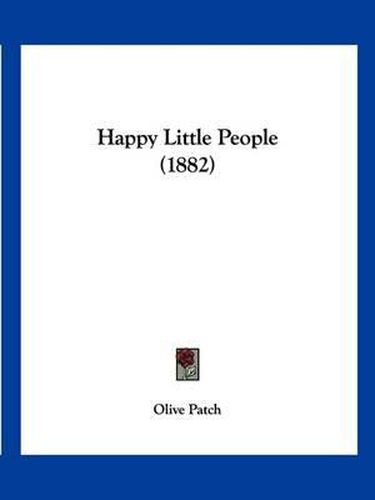 Happy Little People
(1882)

Olive Patch